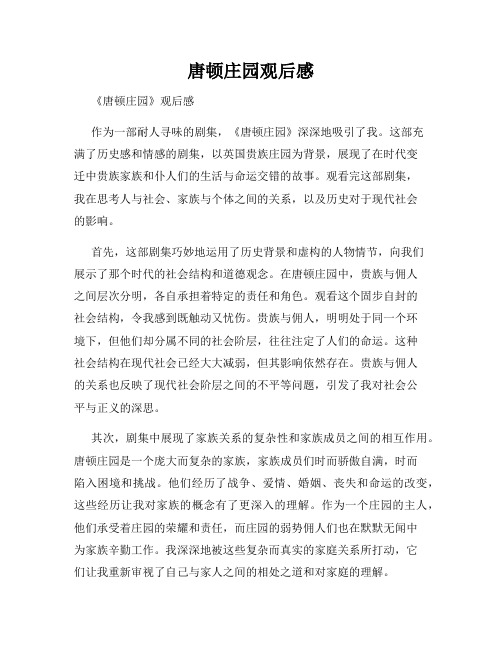 唐顿庄园观后感

《唐顿庄园》观后感

作为一部耐人寻味的剧集，《唐顿庄园》深深地吸引了我。这部充满了历史感和情感的剧集，以英国贵族庄园为背景，展现了在时代变迁中贵族家族和仆人们的生活与命运交错的故事。观看完这部剧集，我在思考人与社会、家族与个体之间的关系，以及历史对于现代社会的影响。

首先，这部剧集巧妙地运用了历史背景和虚构的人物情节，向我们展示了那个时代的社会结构和道德观念。在唐顿庄园中，贵族与佣人之间层次分明，各自承担着特定的责任和角色。观看这个固步自封的社会结构，令我感到既触动又忧伤。贵族与佣人，明明处于同一个环境下，但他们却分属不同的社会阶层，往往注定了人们的命运。这种社会结构在现代社会已经大大减弱，但其影响依然存在。贵族与佣人的关系也反映了现代社会阶层之间的不平等问题，引发了我对社会公平与正义的深思。

其次，剧集中展现了家族关系的复杂性和家族成员之间的相互作用。唐顿庄园是一个庞大而复杂的家族，家族成员们时而骄傲自满，时而陷入困境和挑战。他们经历了战争、爱情、婚姻、丧失和命运的改变，这些经历让我对家族的概念有了更深入的理解。作为一个庄园的主人，他们承受着庄园的荣耀和责任，而庄园的弱势佣人们也在默默无闻中为家族辛勤工作。我深深地被这些复杂而真实的家庭关系所打动，它们让我重新审视了自己与家人之间的相处之道和对家庭的理解。